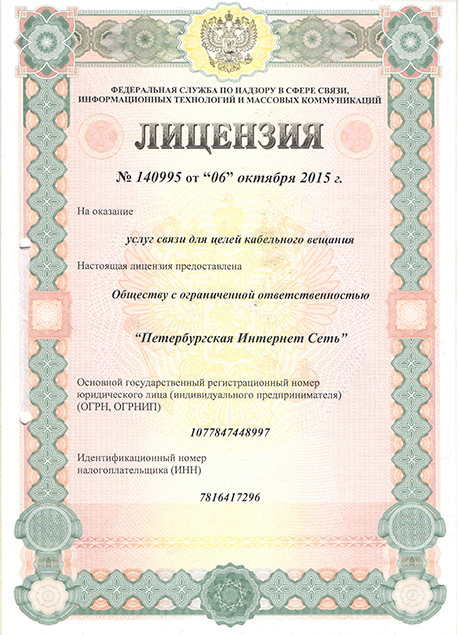 ФЕДЕРАЛЬНАЯ СЛУЖБА ПО НАДЗОРУ В СФЕРЕ СВЯЗИ, ИНФОРМАЦИОННЫХ ТЕХНОЛОГИЙ И МАССОВЫХ КОММУНИКАЦИЙ

ЛИЦЕНЗИЯ

№ 140995 от “06” октября 2015 г.

На оказание

услуг связи для целей кабельного вещания

Настоящая лицензия предоставлена

Обществу с ограниченной ответственностью

“Петербургская Интернет Сеть”

Основной государственный регистрационный номер юридического лица (индивидуального предпринимателя) (ОГРН, ОГРНИП)

1077847448997

Идентификационный номер налогоплательщика (ИНН)

7816417296